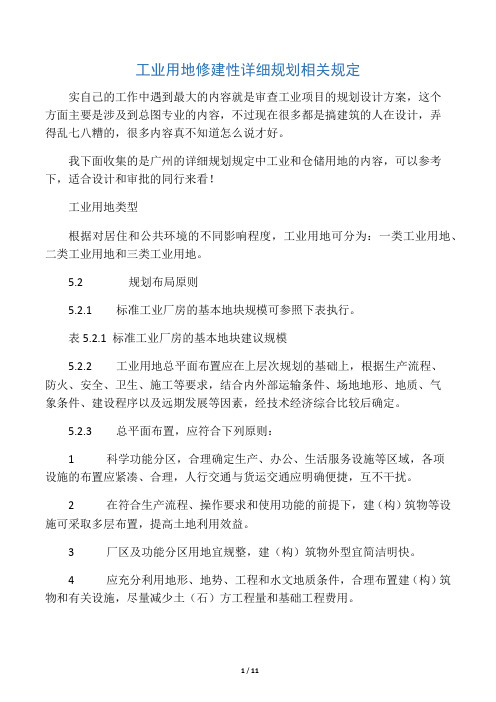 工业用地修建性详细规划相关规定

实自己的工作中遇到最大的内容就是审查工业项目的规划设计方案，这个方面主要是涉及到总图专业的内容，不过现在很多都是搞建筑的人在设计，弄得乱七八糟的，很多内容真不知道怎么说才好。

我下面收集的是广州的详细规划规定中工业和仓储用地的内容，可以参考下，适合设计和审批的同行来看！

工业用地类型

根据对居住和公共环境的不同影响程度，工业用地可分为：一类工业用地、二类工业用地和三类工业用地。

5.2 规划布局原则

5.2.1 标准工业厂房的基本地块规模可参照下表执行。

表 5.2.1 标准工业厂房的基本地块建议规模

5.2.2 工业用地总平面布置应在上层次规划的基础上，根据生产流程、防火、安全、卫生、施工等要求，结合内外部运输条件、场地地形、地质、气象条件、建设程序以及远期发展等因素，经技术经济综合比较后确定。

5.2.3 总平面布置，应符合下列原则：

1 科学功能分区，合理确定生产、办公、生活服务设施等区域，各项设施的布置应紧凑、合理，人行交通与货运交通应明确便捷，互不干扰。

2 在符合生产流程、操作要求和使用功能的前提下，建（构）筑物等设施可采取多层布置，提高土地利用效益。

3 厂区及功能分区用地宜规整，建（构）筑物外型宜简洁明快。

4 应充分利用地形、地势、工程和水文地质条件，合理布置建（构）筑物和有关设施，尽量减少土（石）方工程量和基础工程费用。

1 / 11